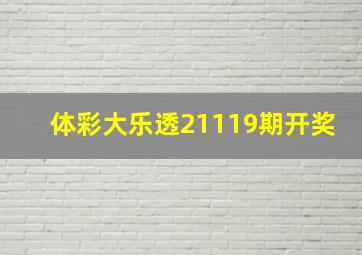 体彩大乐透21119期开奖